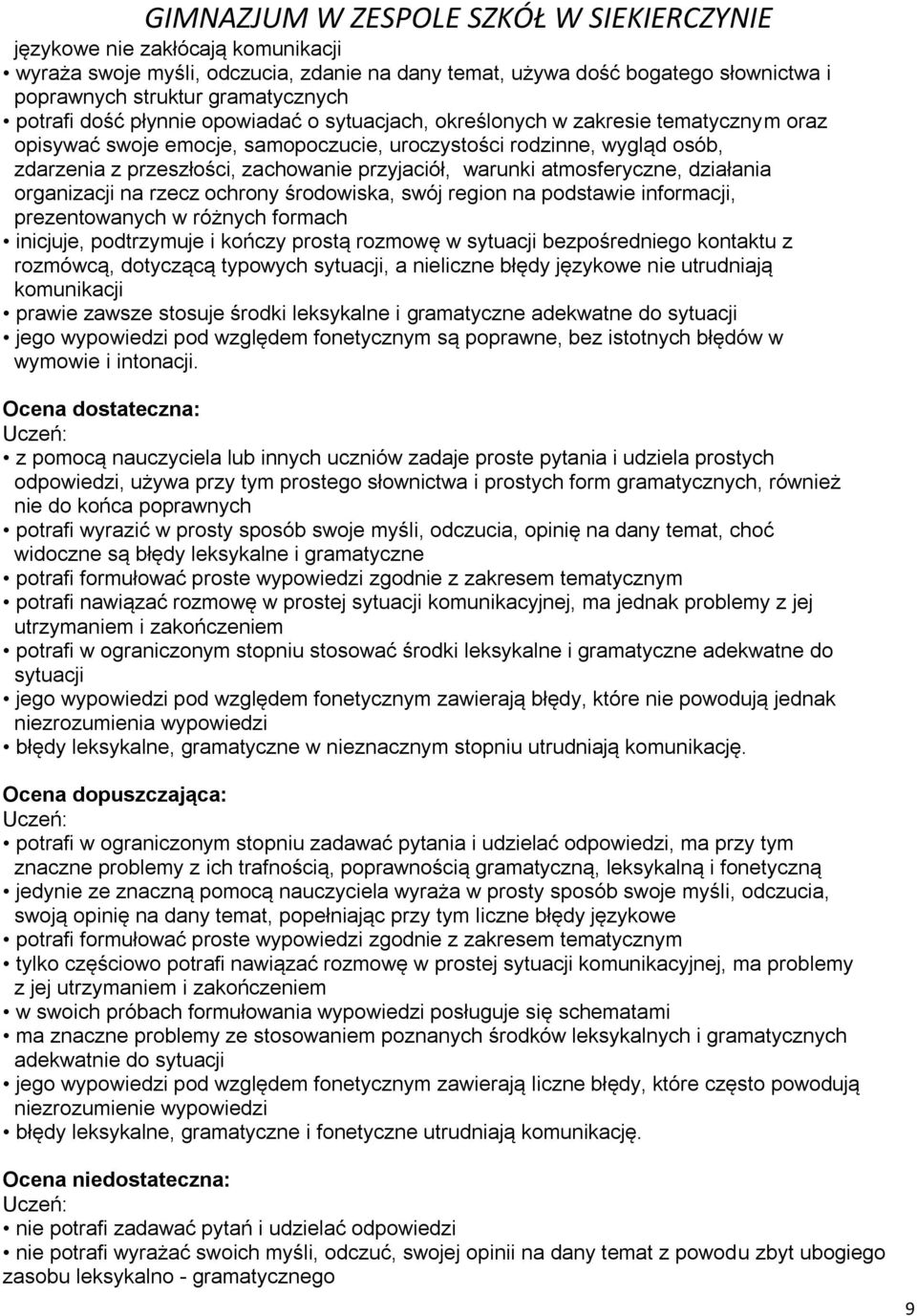 GIMNAZJUM W ZESPOLE SZKÓŁ W SIEKIERCZYNIE

językowe nie zakłócają komunikacji
• wyraża swoje myśli, odczucia, zdanie na dany temat, używa dość bogatego słownictwa i poprawnych struktur gramatycznych
• potrafi dość płynnie opowiadać o sytuacjach, określonych w zakresie tematycznym oraz opisywać swoje emocje, samopoczucie, uroczystości rodzinne, wygląd osób, zdarzenia z przeszłości, zachowanie przyjaciół, warunki atmosferyczne, działania organizacji na rzecz ochrony środowiska, swój region na podstawie informacji, prezentowanych w różnych formach
• inicjuje, podtrzymuje i kończy prostą rozmowę w sytuacji bezpośredniego kontaktu z rozmówcą, dotyczącą typowych sytuacji, a nieliczne błędy językowe nie utrudniają komunikacji
• prawie zawsze stosuje środki leksykalne i gramatyczne adekwatne do sytuacji
• jego wypowiedzi pod względem fonetycznym są poprawne, bez istotnych błędów w wymowie i intonacji.

Ocena dostateczna:
Uczeń:
• z pomocą nauczyciela lub innych uczniów zadaje proste pytania i udziela prostych odpowiedzi, używa przy tym prostego słownictwa i prostych form gramatycznych, również nie do końca poprawnych
• potrafi wyrazić w prosty sposób swoje myśli, odczucia, opinię na dany temat, choć widoczne są błędy leksykalne i gramatyczne
• potrafi formułować proste wypowiedzi zgodnie z zakresem tematycznym
• potrafi nawiązać rozmowę w prostej sytuacji komunikacyjnej, ma jednak problemy z jej utrzymaniem i zakończeniem
• potrafi w ograniczonym stopniu stosować środki leksykalne i gramatyczne adekwatne do sytuacji
• jego wypowiedzi pod względem fonetycznym zawierają błędy, które nie powodują jednak niezrozumienia wypowiedzi
• błędy leksykalne, gramatyczne w nieznacznym stopniu utrudniają komunikację.

Ocena dopuszczająca:
Uczeń:
• potrafi w ograniczonym stopniu zadawać pytania i udzielać odpowiedzi, ma przy tym znaczne problemy z ich trafnością, poprawnością gramatyczną, leksykalną i fonetyczną
• jedynie ze znaczną pomocą nauczyciela wyraża w prosty sposób swoje myśli, odczucia, swoją opinię na dany temat, popełniając przy tym liczne błędy językowe
• potrafi formułować proste wypowiedzi zgodnie z zakresem tematycznym
• tylko częściowo potrafi nawiązać rozmowę w prostej sytuacji komunikacyjnej, ma problemy z jej utrzymaniem i zakończeniem
• w swoich próbach formułowania wypowiedzi posługuje się schematami
• ma znaczne problemy ze stosowaniem poznanych środków leksykalnych i gramatycznych adekwatnie do sytuacji
• jego wypowiedzi pod względem fonetycznym zawierają liczne błędy, które często powodują niezrozumienie wypowiedzi
• błędy leksykalne, gramatyczne i fonetyczne utrudniają komunikację.

Ocena niedostateczna:
Uczeń:
• nie potrafi zadawać pytań i udzielać odpowiedzi
• nie potrafi wyrażać swoich myśli, odczuć, swojej opinii na dany temat z powodu zbyt ubogiego zasobu leksykalno - gramatycznego

9